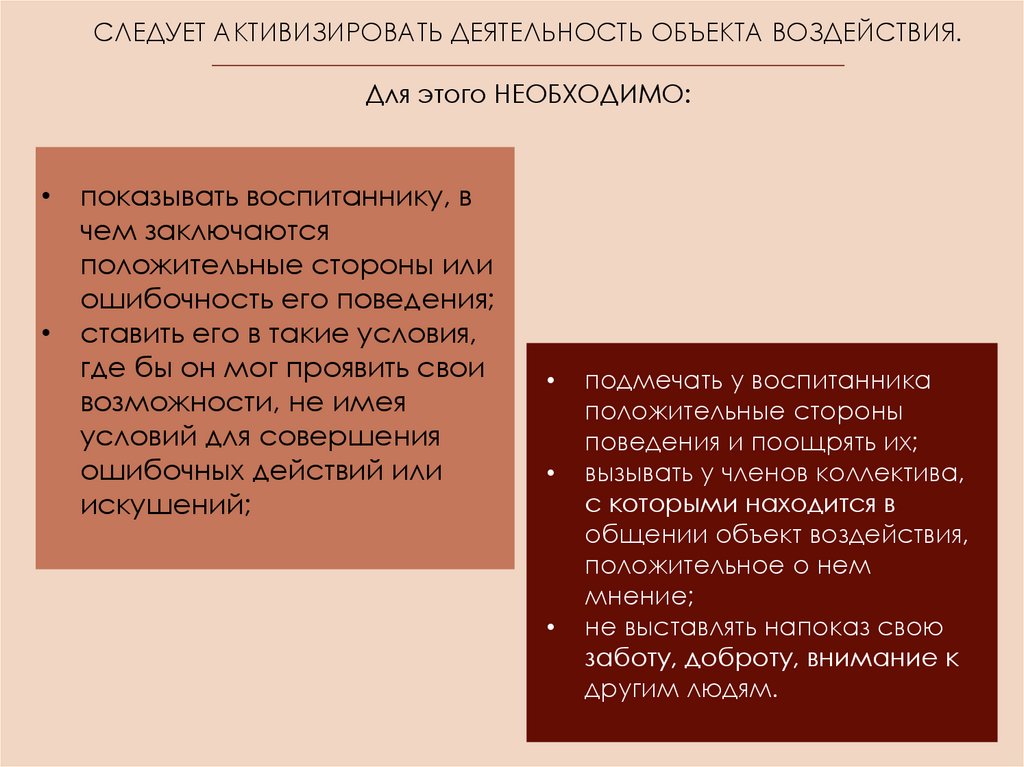 СЛЕДУЕТ АКТИВИЗИРОВАТЬ ДЕЯТЕЛЬНОСТЬ ОБЪЕКТА ВОЗДЕЙСТВИЯ.

Для этого НЕОБХОДИМО:

• показывать воспитаннику, в чем заключаются положительные стороны или ошибочность его поведения;
• ставить его в такие условия, где бы он мог проявить свои возможности, не имея условий для совершения ошибочных действий или искушений;

• подмечать у воспитанника положительные стороны поведения и поощрять их;
• вызывать у членов коллектива, с которыми находится в общении объект воздействия, положительное о нем мнение;
• не выставлять напоказ свою заботу, доброту, внимание к другим людям.